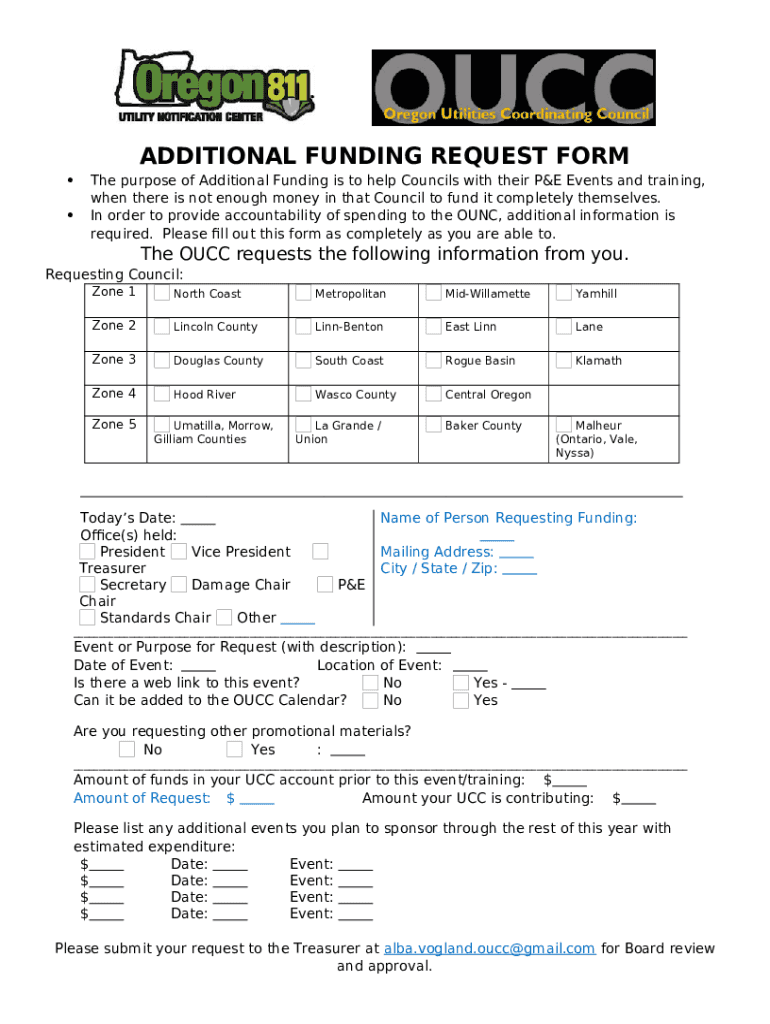 Oregon 811
UTILITY NOTIFICATION CENTER

OUCC
Oregon Utilities Coordinating Council

ADDITIONAL FUNDING REQUEST FORM

• The purpose of Additional Funding is to help Councils with their P&E Events and training, when there is not enough money in that Council to fund it completely themselves.
• In order to provide accountability of spending to the OUNC, additional information is required. Please fill out this form as completely as you are able to.

The OUCC requests the following information from you.

Requesting Council:

| Zone 1 | North Coast | Metropolitan | Mid-Willamette | Yamhill |
|---|---|---|---|---|
| Zone 2 | Lincoln County | Linn-Benton | East Linn | Lane |
| Zone 3 | Douglas County | South Coast | Rogue Basin | Klamath |
| Zone 4 | Hood River | Wasco County | Central Oregon | |
| Zone 5 | Umatilla, Morrow, Gilliam Counties | La Grande / Union | Baker County | Malheur (Ontario, Vale, Nyssa) |

Today's Date: _____
Office(s) held:
President Vice President Treasurer
Secretary Damage Chair P&E Chair
Standards Chair Other _____

Name of Person Requesting Funding: _____
Mailing Address: _____
City / State / Zip: _____

Event or Purpose for Request (with description): _____
Date of Event: _____ Location of Event: _____
Is there a web link to this event? No Yes - _____
Can it be added to the OUCC Calendar? No Yes

Are you requesting other promotional materials?
No Yes : _____

Amount of funds in your UCC account prior to this event/training: $_____
Amount of Request: $ _____ Amount your UCC is contributing: $_____

Please list any additional events you plan to sponsor through the rest of this year with estimated expenditure:
$_____ Date: _____ Event: _____
$_____ Date: _____ Event: _____
$_____ Date: _____ Event: _____
$_____ Date: _____ Event: _____

Please submit your request to the Treasurer at alba.vogland.oucc@gmail.com for Board review and approval.